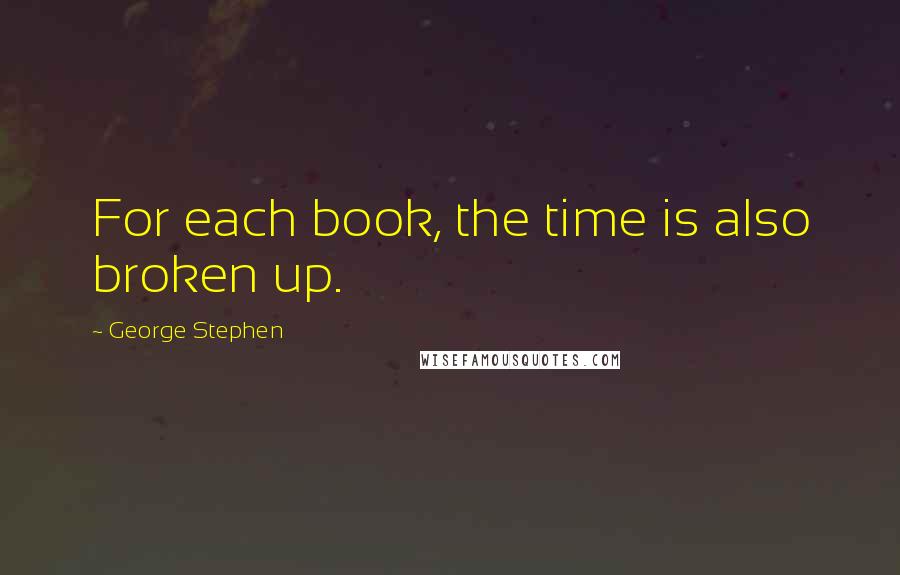 For each book, the time is also broken up.

~ George Stephen

WISEFAMOUSQUOTES.COM